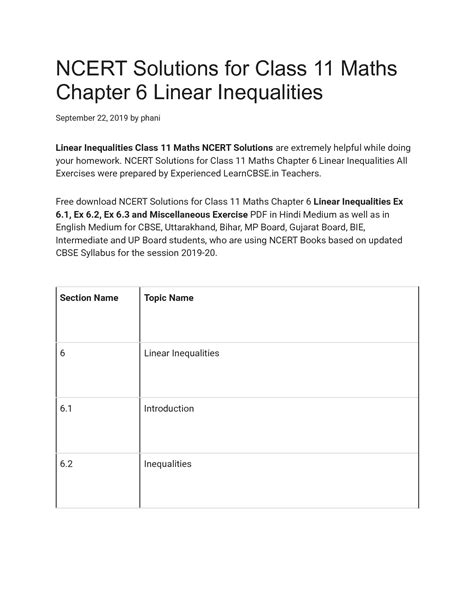 NCERT Solutions for Class 11 Maths Chapter 6 Linear Inequalities

September 22, 2019 by phani

Linear Inequalities Class 11 Maths NCERT Solutions are extremely helpful while doing your homework. NCERT Solutions for Class 11 Maths Chapter 6 Linear Inequalities All Exercises were prepared by Experienced LearnCBSE.in Teachers.

Free download NCERT Solutions for Class 11 Maths Chapter 6 Linear Inequalities Ex 6.1, Ex 6.2, Ex 6.3 and Miscellaneous Exercise PDF in Hindi Medium as well as in English Medium for CBSE, Uttarakhand, Bihar, MP Board, Gujarat Board, BIE, Intermediate and UP Board students, who are using NCERT Books based on updated CBSE Syllabus for the session 2019-20.

| Section Name | Topic Name |
|---|---|
| 6 | Linear Inequalities |
| 6.1 | Introduction |
| 6.2 | Inequalities |